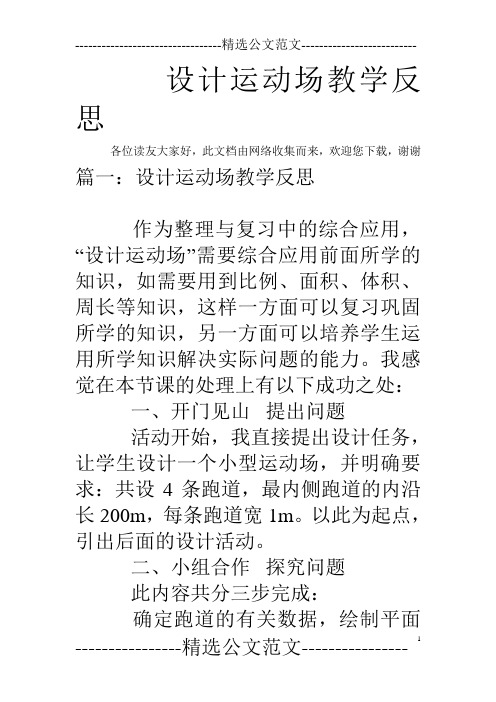 --------------------------------精选公文范文--------------------------

设计运动场教学反思

各位读友大家好，此文档由网络收集而来，欢迎您下载，谢谢

篇一：设计运动场教学反思

作为整理与复习中的综合应用，“设计运动场”需要综合应用前面所学的知识，如需要用到比例、面积、体积、周长等知识，这样一方面可以复习巩固所学的知识，另一方面可以培养学生运用所学知识解决实际问题的能力。我感觉在本节课的处理上有以下成功之处：

一、开门见山　提出问题

活动开始，我直接提出设计任务，让学生设计一个小型运动场，并明确要求：共设 4 条跑道，最内侧跑道的内沿长 200m，每条跑道宽 1m。以此为起点，引出后面的设计活动。

二、小组合作　探究问题

此内容共分三步完成：

确定跑道的有关数据，绘制平面

----------------精选公文范文----------------

1